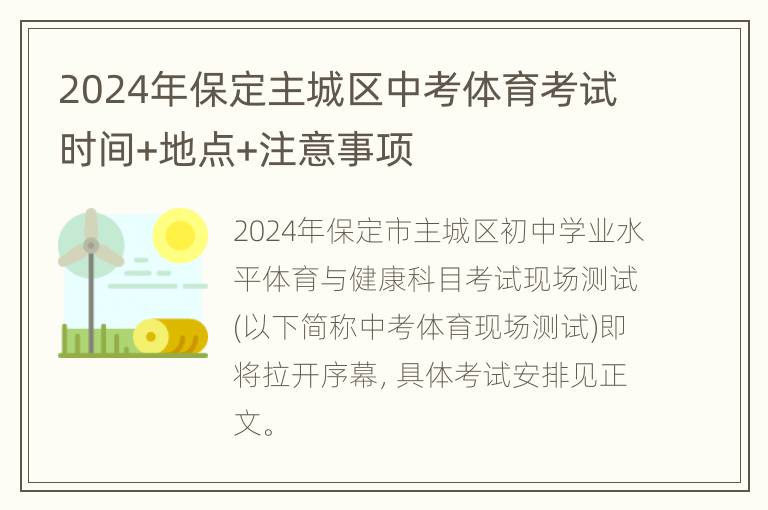 2024年保定主城区中考体育考试时间+地点+注意事项

2024年保定市主城区初中学业水平体育与健康科目考试现场测试(以下简称中考体育现场测试)即将拉开序幕, 具体考试安排见正文。